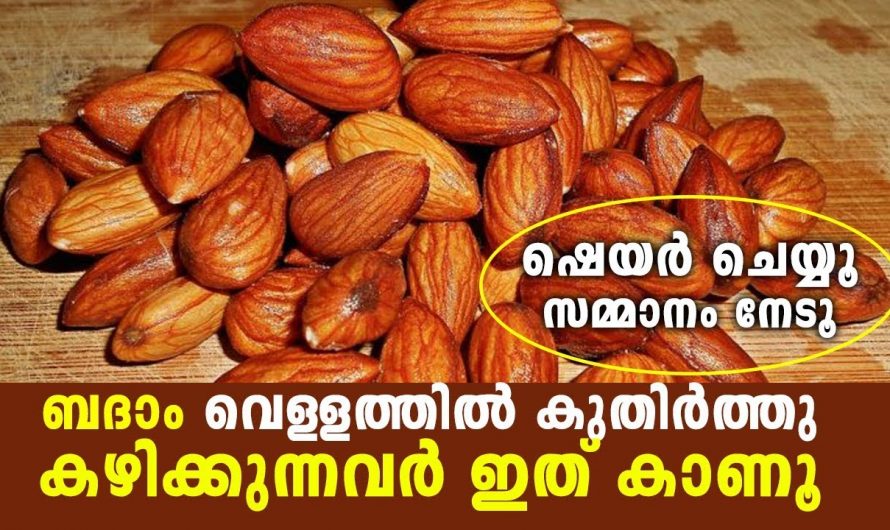 ഷെയർ ചെയ്യൂ
സമ്മാനം നേടൂ

ബദാം വെള്ളത്തിൽ കുതിർത്തു
കഴിക്കുന്നവർ ഇത് കാണൂ